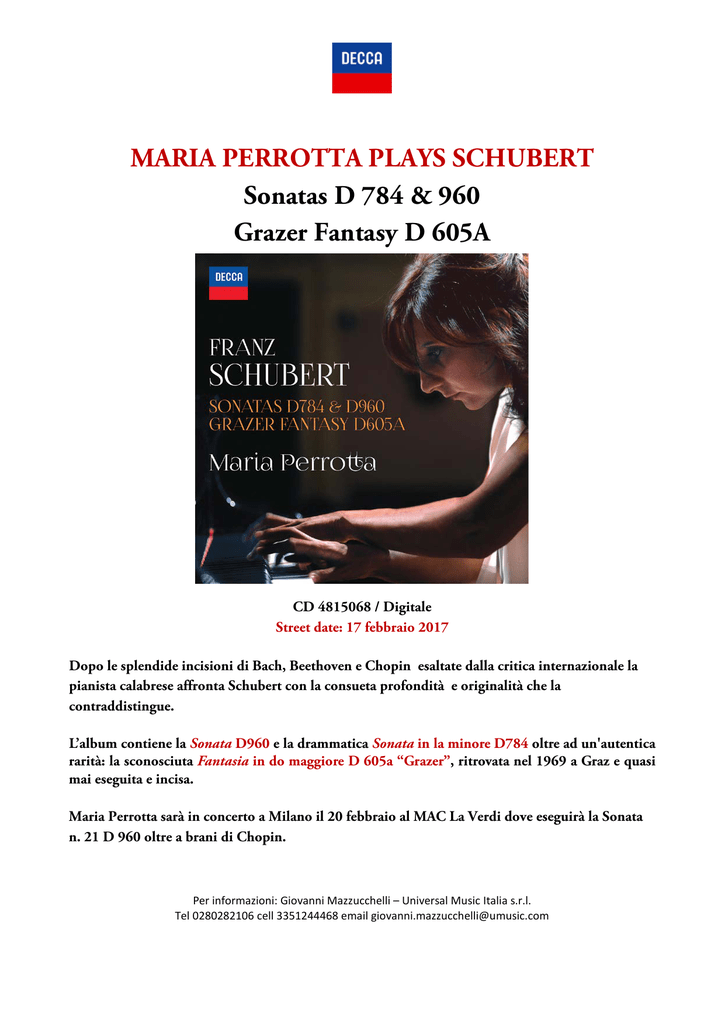 DECCA

MARIA PERROTTA PLAYS SCHUBERT
Sonatas D 784 & 960
Grazer Fantasy D 605A

DECCA

FRANZ
SCHUBERT
SONATAS D784 & D960
GRAZER FANTASY D605A
Maria Perrotta

CD 4815068 / Digitale
Street date: 17 febbraio 2017

Dopo le splendide incisioni di Bach, Beethoven e Chopin esaltate dalla critica internazionale la pianista calabrese affronta Schubert con la consueta profondità e originalità che la contraddistingue.

L'album contiene la Sonata D960 e la drammatica Sonata in la minore D784 oltre ad un'autentica rarità: la sconosciuta Fantasia in do maggiore D 605a "Grazer", ritrovata nel 1969 a Graz e quasi mai eseguita e incisa.

Maria Perrotta sarà in concerto a Milano il 20 febbraio al MAC La Verdi dove eseguirà la Sonata n. 21 D 960 oltre a brani di Chopin.

Per informazioni: Giovanni Mazzucchelli – Universal Music Italia s.r.l.
Tel 0280282106 cell 3351244468 email giovanni.mazzucchelli@umusic.com